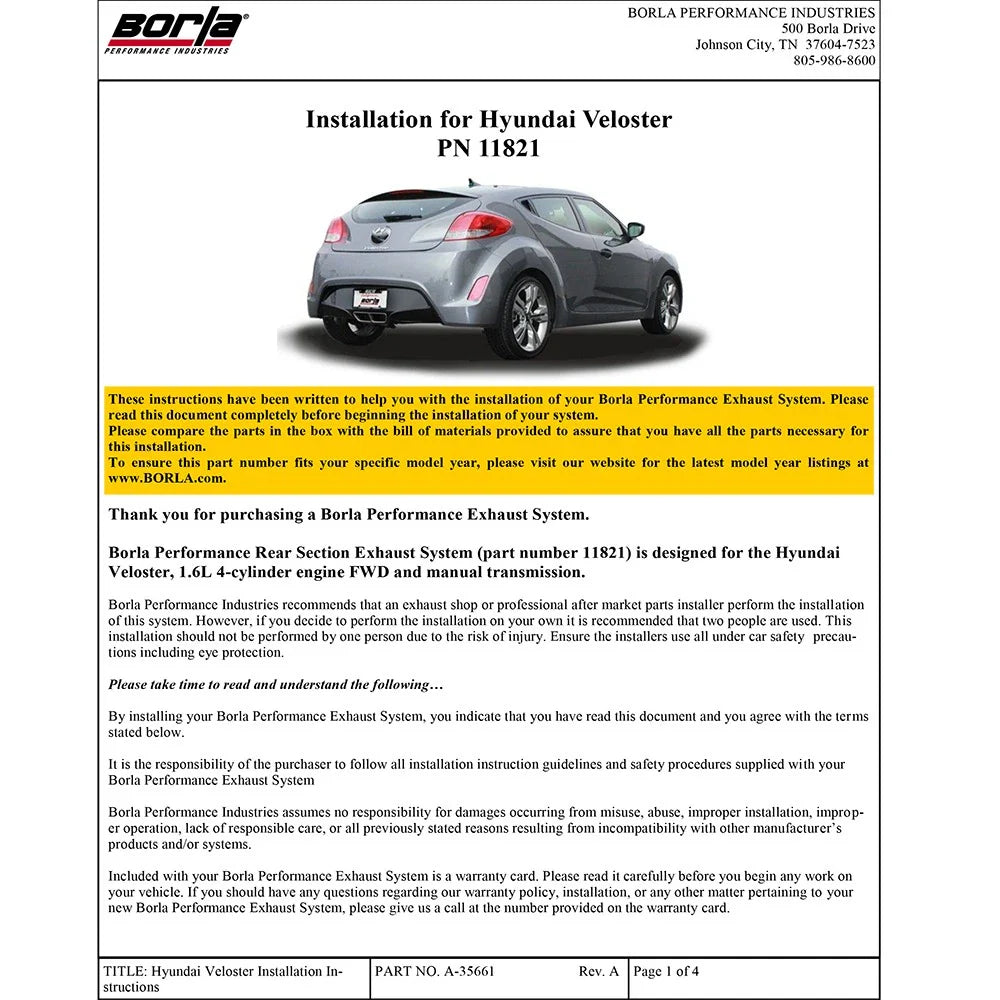 Borla®
PERFORMANCE INDUSTRIES

BORLA PERFORMANCE INDUSTRIES
500 Borla Drive
Johnson City, TN 37604-7523
805-986-8600

Installation for Hyundai Veloster
PN 11821

These instructions have been written to help you with the installation of your Borla Performance Exhaust System. Please read this document completely before beginning the installation of your system.
Please compare the parts in the box with the bill of materials provided to assure that you have all the parts necessary for this installation.
To ensure this part number fits your specific model year, please visit our website for the latest model year listings at www.BORLA.com.

Thank you for purchasing a Borla Performance Exhaust System.

Borla Performance Rear Section Exhaust System (part number 11821) is designed for the Hyundai Veloster, 1.6L 4-cylinder engine FWD and manual transmission.

Borla Performance Industries recommends that an exhaust shop or professional after market parts installer perform the installation of this system. However, if you decide to perform the installation on your own it is recommended that two people are used. This installation should not be performed by one person due to the risk of injury. Ensure the installers use all under car safety precautions including eye protection.

Please take time to read and understand the following…

By installing your Borla Performance Exhaust System, you indicate that you have read this document and you agree with the terms stated below.

It is the responsibility of the purchaser to follow all installation instruction guidelines and safety procedures supplied with your Borla Performance Exhaust System

Borla Performance Industries assumes no responsibility for damages occurring from misuse, abuse, improper installation, improper operation, lack of responsible care, or all previously stated reasons resulting from incompatibility with other manufacturer's products and/or systems.

Included with your Borla Performance Exhaust System is a warranty card. Please read it carefully before you begin any work on your vehicle. If you should have any questions regarding our warranty policy, installation, or any other matter pertaining to your new Borla Performance Exhaust System, please give us a call at the number provided on the warranty card.

TITLE: Hyundai Veloster Installation Instructions
PART NO. A-35661 Rev. A
Page 1 of 4